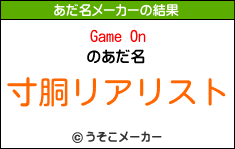 あだ名メーカーの結果

Game On
のあだ名

寸胴リアリスト

© うそこメーカー